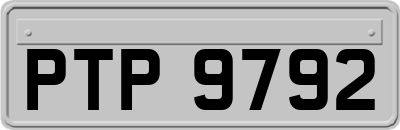 PTP 9792